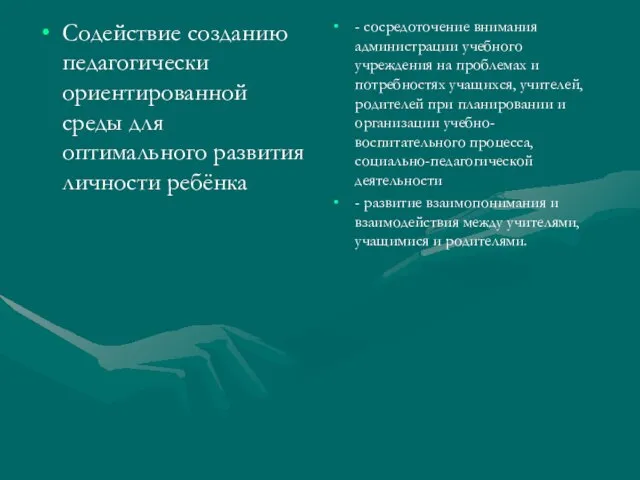 • Содействие созданию педагогически ориентированной среды для оптимального развития личности ребёнка

• - сосредоточение внимания администрации учебного учреждения на проблемах и потребностях учащихся, учителей, родителей при планировании и организации учебно-воспитательного процесса, социально-педагогической деятельности

• - развитие взаимопонимания и взаимодействия между учителями, учащимися и родителями.